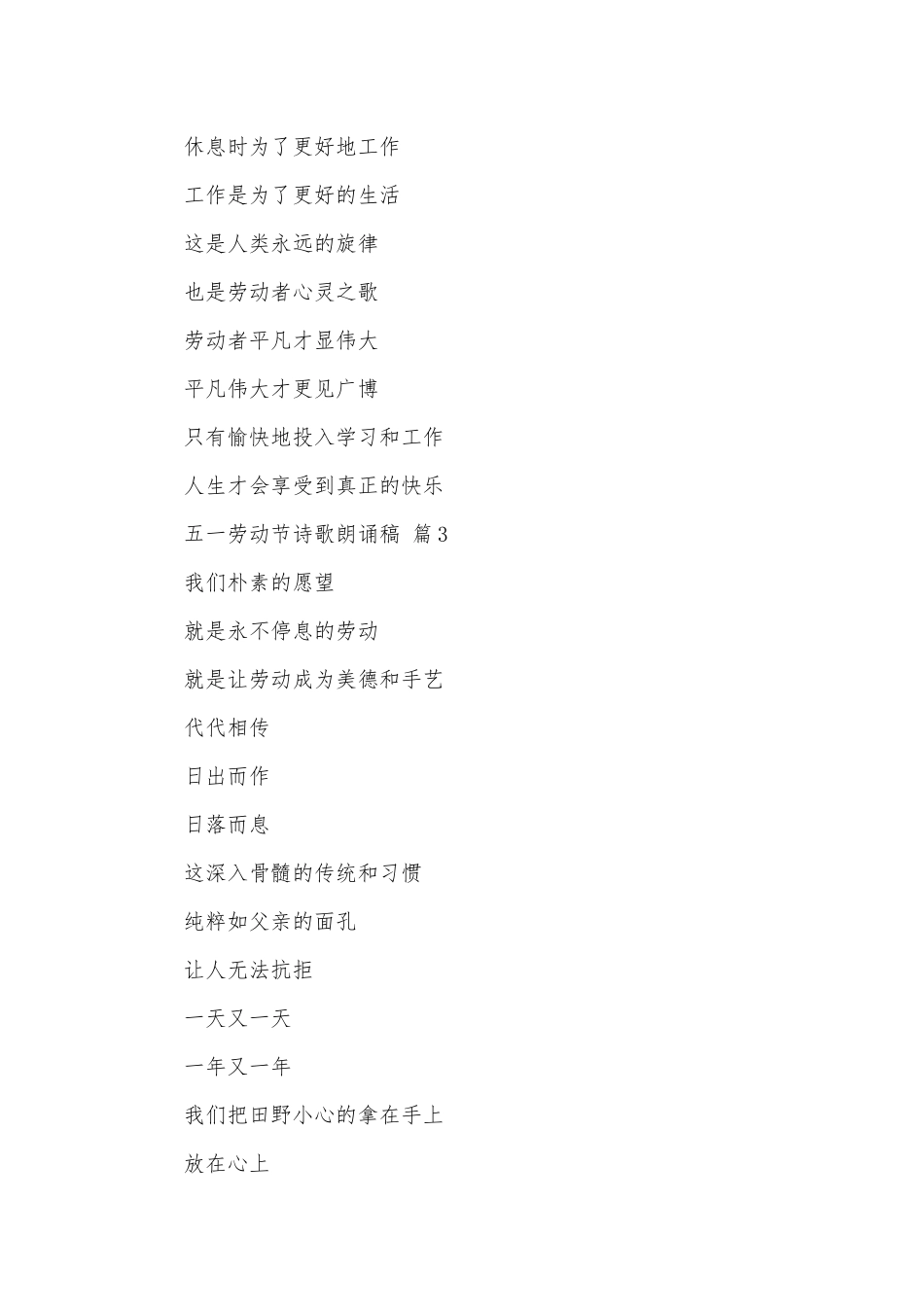 休息时为了更好地工作

工作是为了更好的生活

这是人类永远的旋律

也是劳动者心灵之歌

劳动者平凡才显伟大

平凡伟大才更见广博

只有愉快地投入学习和工作

人生才会享受到真正的快乐

五一劳动节诗歌朗诵稿 篇3

我们朴素的愿望

就是永不停息的劳动

就是让劳动成为美德和手艺

代代相传

日出而作

日落而息

这深入骨髓的传统和习惯

纯粹如父亲的面孔

让人无法抗拒

一天又一天

一年又一年

我们把田野小心的拿在手上

放在心上